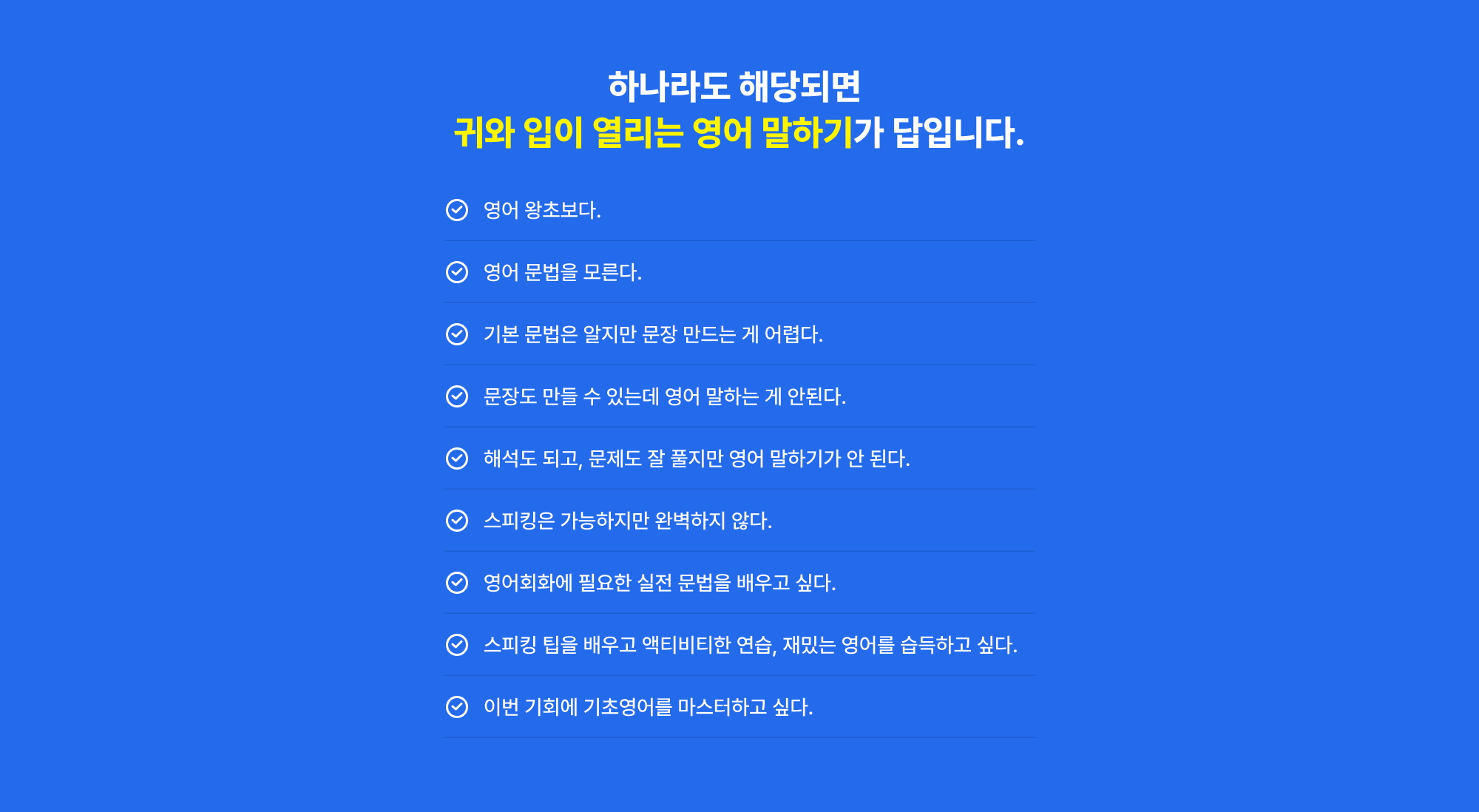 하나라도 해당되면
귀와 입이 열리는 영어 말하기가 답입니다.

영어 왕초보다.

영어 문법을 모른다.

기본 문법은 알지만 문장 만드는 게 어렵다.

문장도 만들 수 있는데 영어 말하는 게 안된다.

해석도 되고, 문제도 잘 풀지만 영어 말하기가 안 된다.

스피킹은 가능하지만 완벽하지 않다.

영어회화에 필요한 실전 문법을 배우고 싶다.

스피킹 팁을 배우고 액티비티한 연습, 재밌는 영어를 습득하고 싶다.

이번 기회에 기초영어를 마스터하고 싶다.